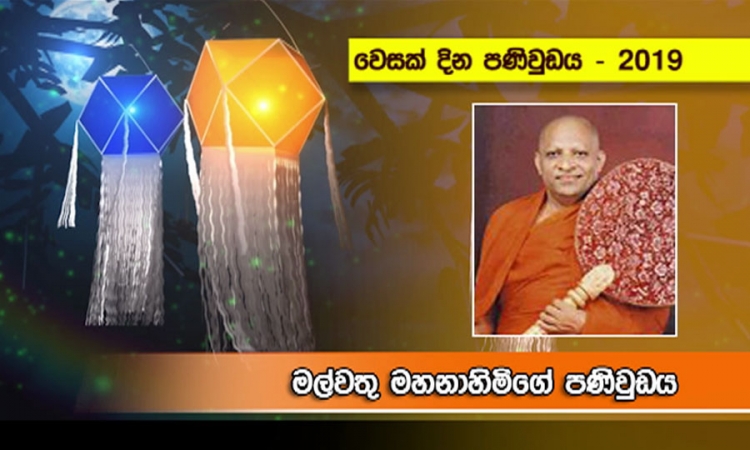 වෙසක් දින පණිවුඩය - 2019

මල්වතු මහනාහිමිගේ පණිවුඩය